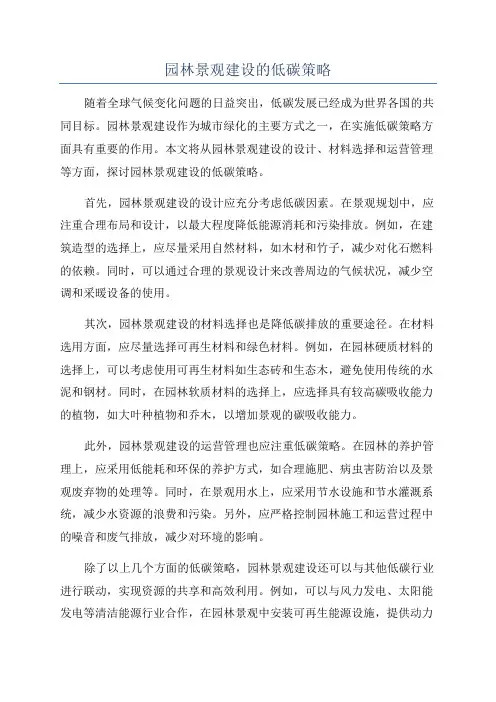 园林景观建设的低碳策略

随着全球气候变化问题的日益突出，低碳发展已经成为世界各国的共同目标。园林景观建设作为城市绿化的主要方式之一，在实施低碳策略方面具有重要的作用。本文将从园林景观建设的设计、材料选择和运营管理等方面，探讨园林景观建设的低碳策略。

首先，园林景观建设的设计应充分考虑低碳因素。在景观规划中，应注重合理布局和设计，以最大程度降低能源消耗和污染排放。例如，在建筑造型的选择上，应尽量采用自然材料，如木材和竹子，减少对化石燃料的依赖。同时，可以通过合理的景观设计来改善周边的气候状况，减少空调和采暖设备的使用。

其次，园林景观建设的材料选择也是降低碳排放的重要途径。在材料选用方面，应尽量选择可再生材料和绿色材料。例如，在园林硬质材料的选择上，可以考虑使用可再生材料如生态砖和生态木，避免使用传统的水泥和钢材。同时，在园林软质材料的选择上，应选择具有较高碳吸收能力的植物，如大叶种植物和乔木，以增加景观的碳吸收能力。

此外，园林景观建设的运营管理也应注重低碳策略。在园林的养护管理上，应采用低能耗和环保的养护方式，如合理施肥、病虫害防治以及景观废弃物的处理等。同时，在景观用水上，应采用节水设施和节水灌溉系统，减少水资源的浪费和污染。另外，应严格控制园林施工和运营过程中的噪音和废气排放，减少对环境的影响。

除了以上几个方面的低碳策略，园林景观建设还可以与其他低碳行业进行联动，实现资源的共享和高效利用。例如，可以与风力发电、太阳能发电等清洁能源行业合作，在园林景观中安装可再生能源设施，提供动力